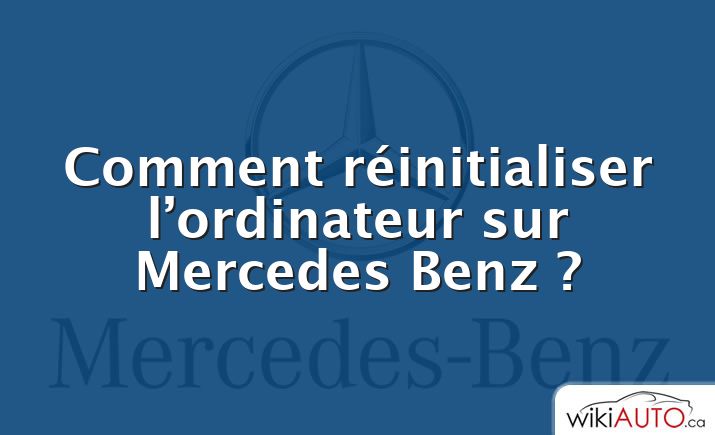 Comment réinitialiser l’ordinateur sur Mercedes Benz ?

Mercedes-Benz

wikiAUTO.ca